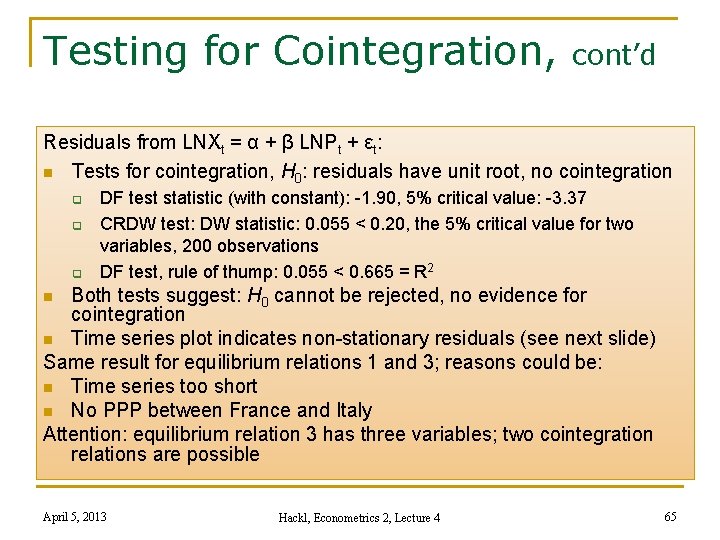 Testing for Cointegration, cont'd

Residuals from $LNX_t = \alpha + \beta LNP_t + \varepsilon_t$:

- Tests for cointegration, $H_0$: residuals have unit root, no cointegration
  - DF test statistic (with constant): -1.90, 5% critical value: -3.37
  - CRDW test: DW statistic: 0.055 < 0.20, the 5% critical value for two variables, 200 observations
  - DF test, rule of thump: 0.055 < 0.665 = $R^2$
- Both tests suggest: $H_0$ cannot be rejected, no evidence for cointegration
- Time series plot indicates non-stationary residuals (see next slide)

Same result for equilibrium relations 1 and 3; reasons could be:

- Time series too short
- No PPP between France and Italy

Attention: equilibrium relation 3 has three variables; two cointegration relations are possible

April 5, 2013

Hackl, Econometrics 2, Lecture 4

65